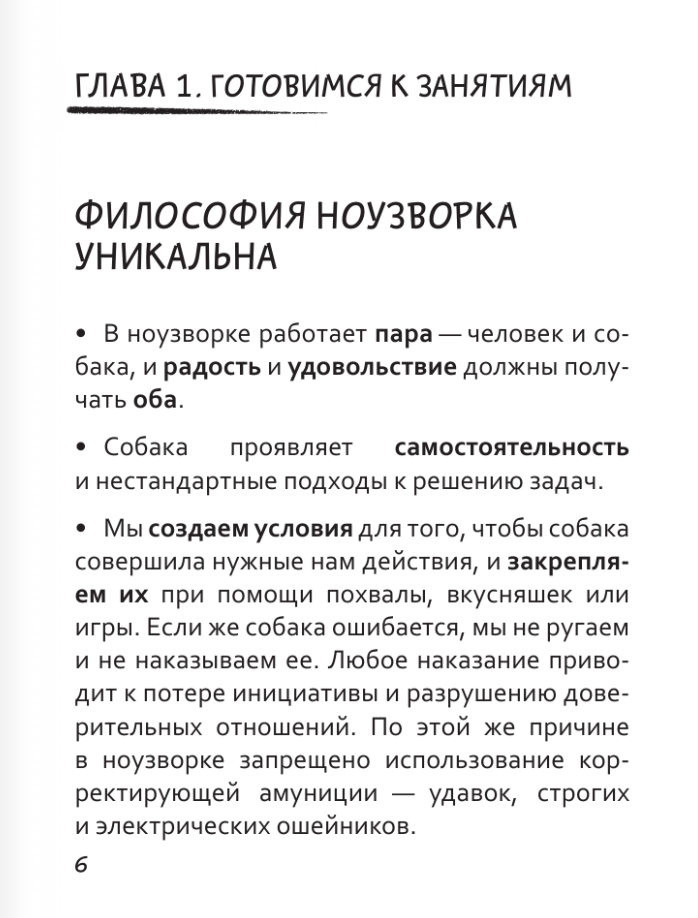 ГЛАВА 1. ГОТОВИМСЯ К ЗАНЯТИЯМ

ФИЛОСОФИЯ НОУЗВОРКА УНИКАЛЬНА

• В ноузворке работает пара — человек и собака, и радость и удовольствие должны получать оба.

• Собака проявляет самостоятельность и нестандартные подходы к решению задач.

• Мы создаем условия для того, чтобы собака совершила нужные нам действия, и закрепляем их при помощи похвалы, вкусняшек или игры. Если же собака ошибается, мы не ругаем и не наказываем ее. Любое наказание приводит к потере инициативы и разрушению доверительных отношений. По этой же причине в ноузворке запрещено использование корректирующей амуниции — удавок, строгих и электрических ошейников.

6